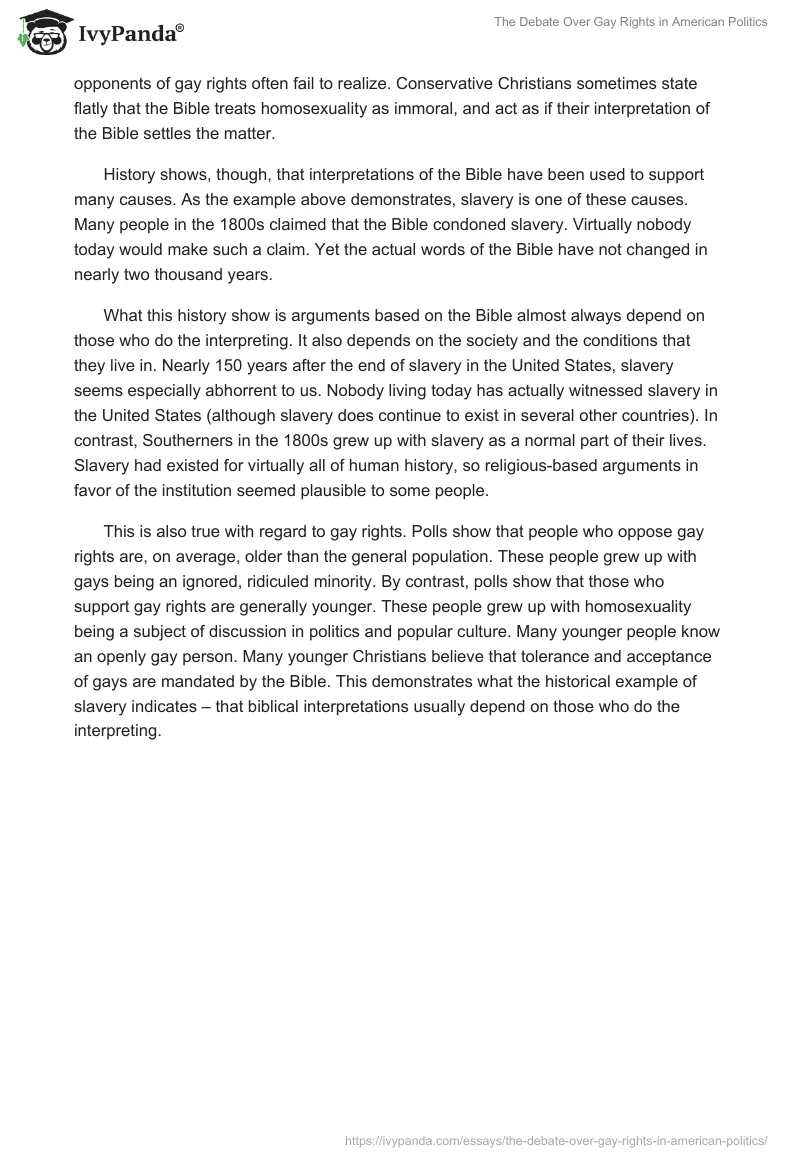 IvyPanda®

The Debate Over Gay Rights in American Politics

opponents of gay rights often fail to realize. Conservative Christians sometimes state flatly that the Bible treats homosexuality as immoral, and act as if their interpretation of the Bible settles the matter.

History shows, though, that interpretations of the Bible have been used to support many causes. As the example above demonstrates, slavery is one of these causes. Many people in the 1800s claimed that the Bible condoned slavery. Virtually nobody today would make such a claim. Yet the actual words of the Bible have not changed in nearly two thousand years.

What this history show is arguments based on the Bible almost always depend on those who do the interpreting. It also depends on the society and the conditions that they live in. Nearly 150 years after the end of slavery in the United States, slavery seems especially abhorrent to us. Nobody living today has actually witnessed slavery in the United States (although slavery does continue to exist in several other countries). In contrast, Southerners in the 1800s grew up with slavery as a normal part of their lives. Slavery had existed for virtually all of human history, so religious-based arguments in favor of the institution seemed plausible to some people.

This is also true with regard to gay rights. Polls show that people who oppose gay rights are, on average, older than the general population. These people grew up with gays being an ignored, ridiculed minority. By contrast, polls show that those who support gay rights are generally younger. These people grew up with homosexuality being a subject of discussion in politics and popular culture. Many younger people know an openly gay person. Many younger Christians believe that tolerance and acceptance of gays are mandated by the Bible. This demonstrates what the historical example of slavery indicates – that biblical interpretations usually depend on those who do the interpreting.

https://ivypanda.com/essays/the-debate-over-gay-rights-in-american-politics/